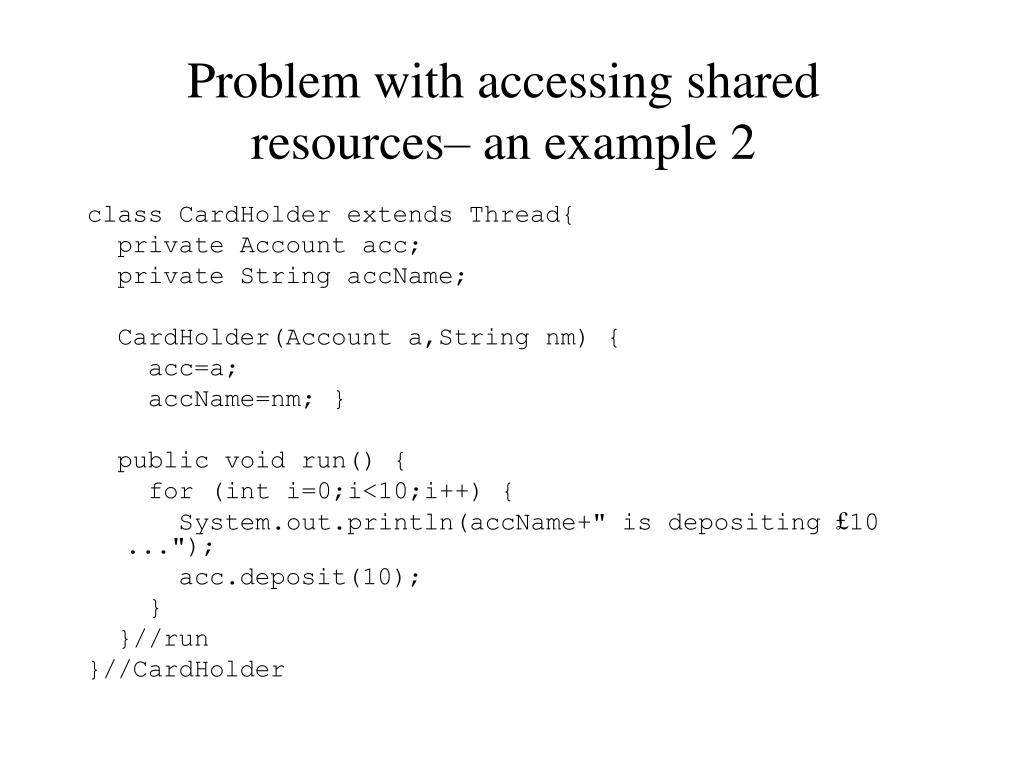 Problem with accessing shared resources– an example 2

class CardHolder extends Thread{
  private Account acc;
  private String accName;

  CardHolder(Account a,String nm) {
    acc=a;
    accName=nm; }

  public void run() {
    for (int i=0;i<10;i++) {
      System.out.println(accName+" is depositing £10 ...");
      acc.deposit(10);
    }
  }//run
}//CardHolder